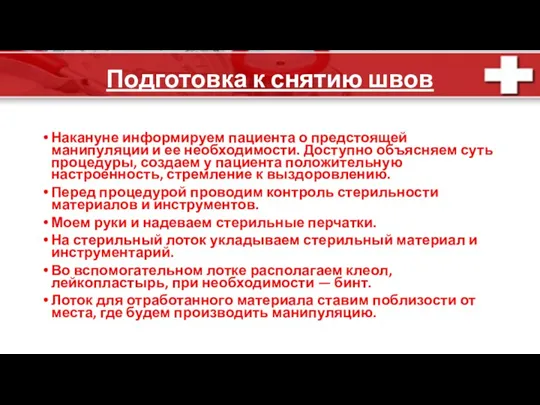 Подготовка к снятию швов

• Накануне информируем пациента о предстоящей манипуляции и ее необходимости. Доступно объясняем суть процедуры, создаем у пациента положительную настроенность, стремление к выздоровлению.
• Перед процедурой проводим контроль стерильности материалов и инструментов.
• Моем руки и надеваем стерильные перчатки.
• На стерильный лоток укладываем стерильный материал и инструментарий.
• Во вспомогательном лотке располагаем клеол, лейкопластырь, при необходимости — бинт.
• Лоток для отработанного материала ставим поблизости от места, где будем производить манипуляцию.